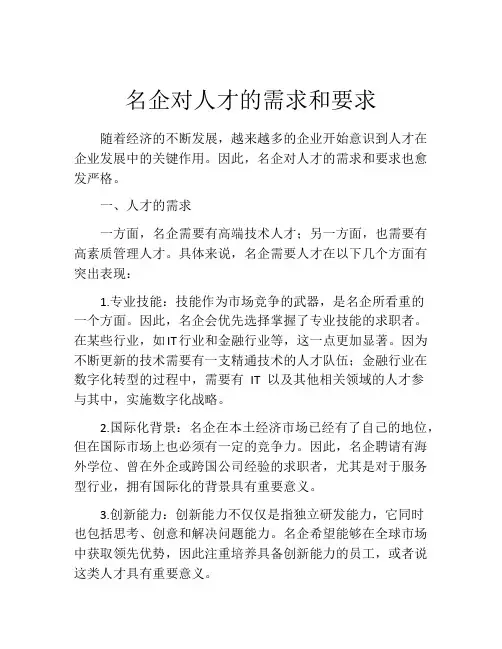 名企对人才的需求和要求

随着经济的不断发展，越来越多的企业开始意识到人才在企业发展中的关键作用。因此，名企对人才的需求和要求也愈发严格。

一、人才的需求

一方面，名企需要有高端技术人才；另一方面，也需要有高素质管理人才。具体来说，名企需要人才在以下几个方面有突出表现：

1.专业技能：技能作为市场竞争的武器，是名企所看重的一个方面。因此，名企会优先选择掌握了专业技能的求职者。在某些行业，如IT行业和金融行业等，这一点更加显著。因为不断更新的技术需要有一支精通技术的人才队伍；金融行业在数字化转型的过程中，需要有 IT 以及其他相关领域的人才参与其中，实施数字化战略。

2.国际化背景：名企在本土经济市场已经有了自己的地位，但在国际市场上也必须有一定的竞争力。因此，名企聘请有海外学位、曾在外企或跨国公司经验的求职者，尤其是对于服务型行业，拥有国际化的背景具有重要意义。

3.创新能力：创新能力不仅仅是指独立研发能力，它同时也包括思考、创意和解决问题能力。名企希望能够在全球市场中获取领先优势，因此注重培养具备创新能力的员工，或者说这类人才具有重要意义。